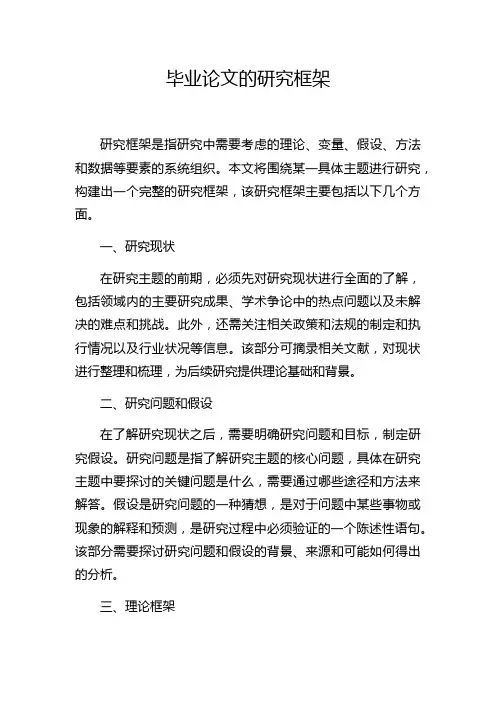 毕业论文的研究框架

研究框架是指研究中需要考虑的理论、变量、假设、方法和数据等要素的系统组织。本文将围绕某一具体主题进行研究，构建出一个完整的研究框架，该研究框架主要包括以下几个方面。

一、研究现状

在研究主题的前期，必须先对研究现状进行全面的了解，包括领域内的主要研究成果、学术争论中的热点问题以及未解决的难点和挑战。此外，还需关注相关政策和法规的制定和执行情况以及行业状况等信息。该部分可摘录相关文献，对现状进行整理和梳理，为后续研究提供理论基础和背景。

二、研究问题和假设

在了解研究现状之后，需要明确研究问题和目标，制定研究假设。研究问题是指了解研究主题的核心问题，具体在研究主题中要探讨的关键问题是什么，需要通过哪些途径和方法来解答。假设是研究问题的一种猜想，是对于问题中某些事物或现象的解释和预测，是研究过程中必须验证的一个陈述性语句。该部分需要探讨研究问题和假设的背景、来源和可能如何得出的分析。

三、理论框架